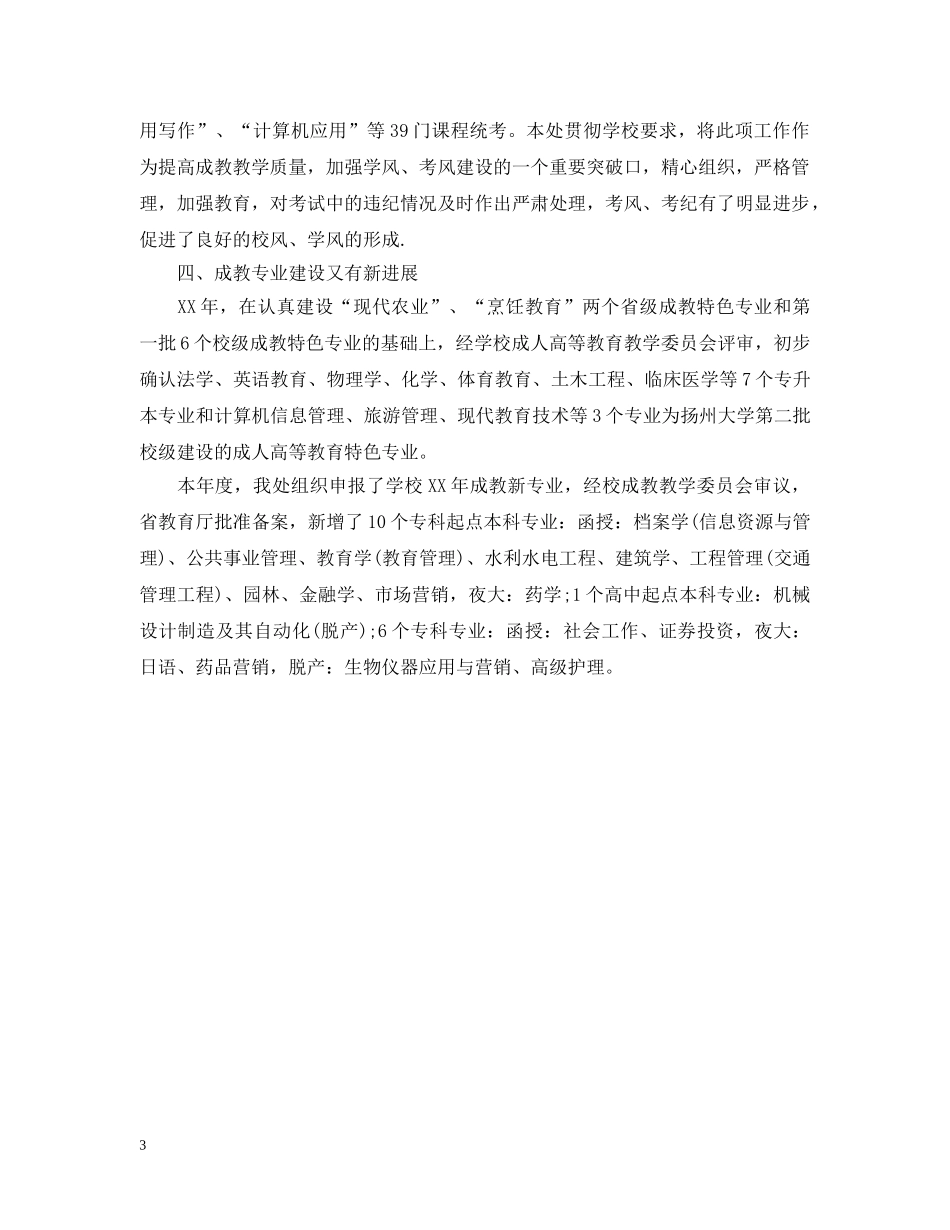 用写作”、“计算机应用”等39门课程统考。本处贯彻学校要求，将此项工作作为提高成教教学质量，加强学风、考风建设的一个重要突破口，精心组织，严格管理，加强教育，对考试中的违纪情况及时作出严肃处理，考风、考纪有了明显进步，促进了良好的校风、学风的形成.

四、成教专业建设又有新进展

XX年，在认真建设“现代农业”、“烹饪教育”两个省级成教特色专业和第一批6个校级成教特色专业的基础上，经学校成人高等教育教学委员会评审，初步确认法学、英语教育、物理学、化学、体育教育、土木工程、临床医学等7个专升本专业和计算机信息管理、旅游管理、现代教育技术等3个专业为扬州大学第二批校级建设的成人高等教育特色专业。

本年度，我处组织申报了学校XX年成教新专业，经校成教教学委员会审议，省教育厅批准备案，新增了10个专科起点本科专业：函授：档案学(信息资源与管理)、公共事业管理、教育学(教育管理)、水利水电工程、建筑学、工程管理(交通管理工程)、园林、金融学、市场营销，夜大：药学;1个高中起点本科专业：机械设计制造及其自动化(脱产);6个专科专业：函授：社会工作、证券投资，夜大：日语、药品营销，脱产：生物仪器应用与营销、高级护理。

3